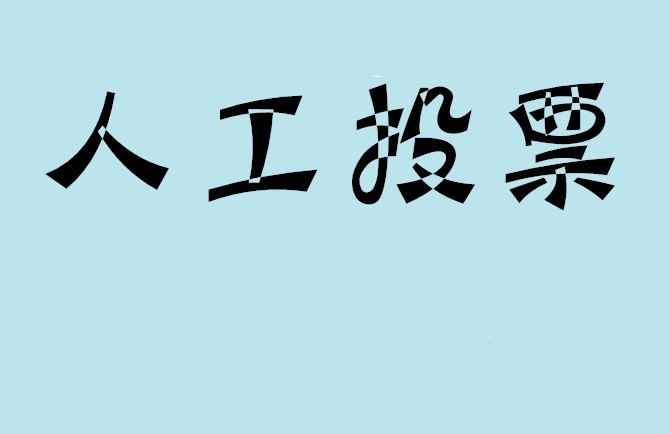 人工投票